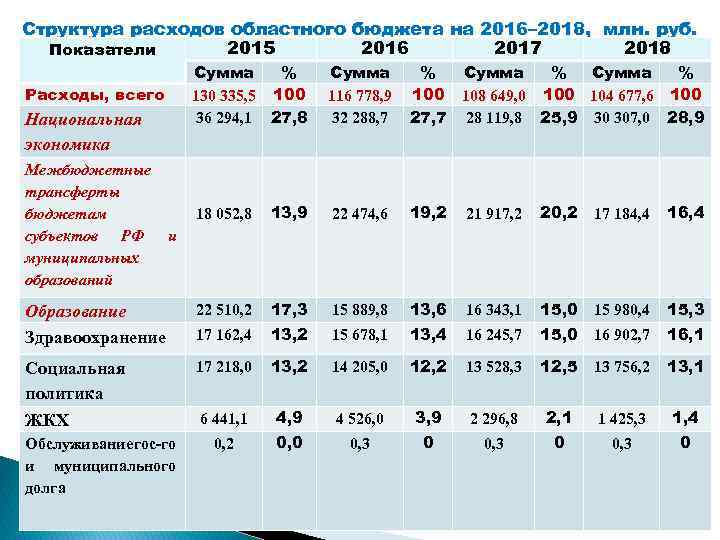 Структура расходов областного бюджета на 2016–2018, млн. руб.

| Показатели | 2015 | | 2016 | | 2017 | | 2018 | |
|---|---|---|---|---|---|---|---|---|
| | Сумма | % | Сумма | % | Сумма | % | Сумма | % |
| Расходы, всего | 130 335,5 | 100 | 116 778,9 | 100 | 108 649,0 | 100 | 104 677,6 | 100 |
| Национальная экономика | 36 294,1 | 27,8 | 32 288,7 | 27,7 | 28 119,8 | 25,9 | 30 307,0 | 28,9 |
| Межбюджетные трансферты бюджетам субъектов РФ и муниципальных образований | 18 052,8 | 13,9 | 22 474,6 | 19,2 | 21 917,2 | 20,2 | 17 184,4 | 16,4 |
| Образование | 22 510,2 | 17,3 | 15 889,8 | 13,6 | 16 343,1 | 15,0 | 15 980,4 | 15,3 |
| Здравоохранение | 17 162,4 | 13,2 | 15 678,1 | 13,4 | 16 245,7 | 15,0 | 16 902,7 | 16,1 |
| Социальная политика | 17 218,0 | 13,2 | 14 205,0 | 12,2 | 13 528,3 | 12,5 | 13 756,2 | 13,1 |
| ЖКХ | 6 441,1 | 4,9 | 4 526,0 | 3,9 | 2 296,8 | 2,1 | 1 425,3 | 1,4 |
| Обслуживаниегос-го и муниципального долга | 0,2 | 0,0 | 0,3 | 0 | 0,3 | 0 | 0,3 | 0 |